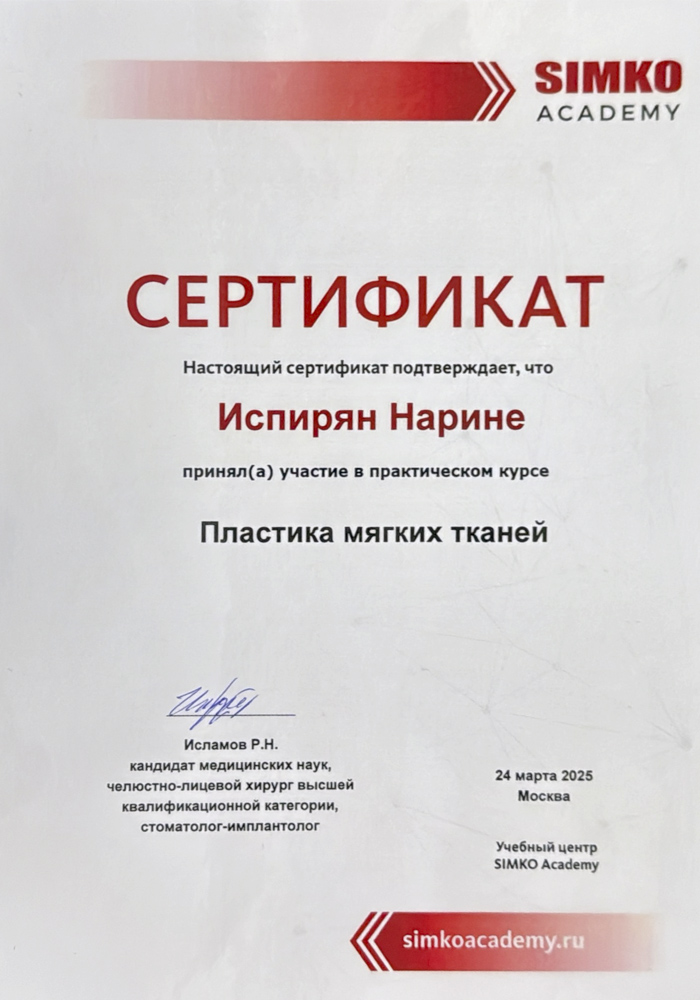 SIMKO ACADEMY

СЕРТИФИКАТ

Настоящий сертификат подтверждает, что

Испирян Нарине

принял(а) участие в практическом курсе

Пластика мягких тканей

Исламов Р.Н.
кандидат медицинских наук,
челюстно-лицевой хирург высшей квалификационной категории,
стоматолог-имплантолог

24 марта 2025
Москва

Учебный центр
SIMKO Academy

simkoacademy.ru